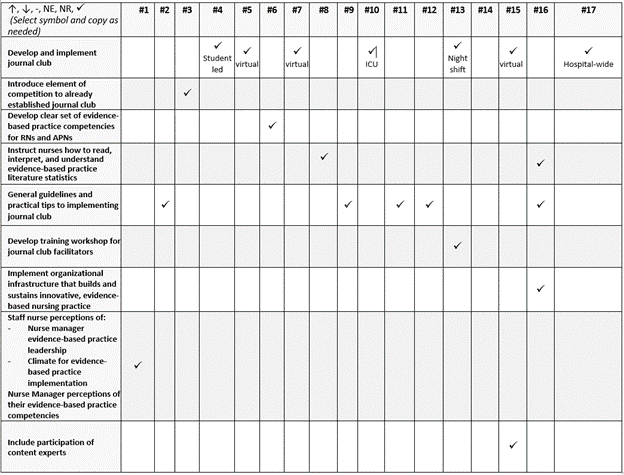 | ↑, ↓, -, NE, NR, ✓ (Select symbol and copy as needed) | #1 | #2 | #3 | #4 | #5 | #6 | #7 | #8 | #9 | #10 | #11 | #12 | #13 | #14 | #15 | #16 | #17 |
|---|---|---|---|---|---|---|---|---|---|---|---|---|---|---|---|---|---|
| Develop and implement journal club | | | | ✓ Student led | ✓ virtual | | ✓ virtual | | | ✓ ICU | | | ✓ Night shift | | ✓ virtual | | ✓ Hospital-wide |
| Introduce element of competition to already established journal club | | | ✓ | | | | | | | | | | | | | | |
| Develop clear set of evidence-based practice competencies for RNs and APNs | | | | | | ✓ | | | | | | | | | | | |
| Instruct nurses how to read, interpret, and understand evidence-based practice literature statistics | | | | | | | | ✓ | | | | | | | | ✓ | |
| General guidelines and practical tips to implementing journal club | | ✓ | | | | | | | ✓ | | ✓ | ✓ | | | | ✓ | |
| Develop training workshop for journal club facilitators | | | | | | | | | | | | | ✓ | | | | |
| Implement organizational infrastructure that builds and sustains innovative, evidence-based nursing practice | | | | | | | | | | | | | | | | ✓ | |
| Staff nurse perceptions of: - Nurse manager evidence-based practice leadership - Climate for evidence-based practice implementation Nurse Manager perceptions of their evidence-based practice competencies | ✓ | | | | | | | | | | | | | | | | |
| Include participation of content experts | | | | | | | | | | | | | | | ✓ | | |